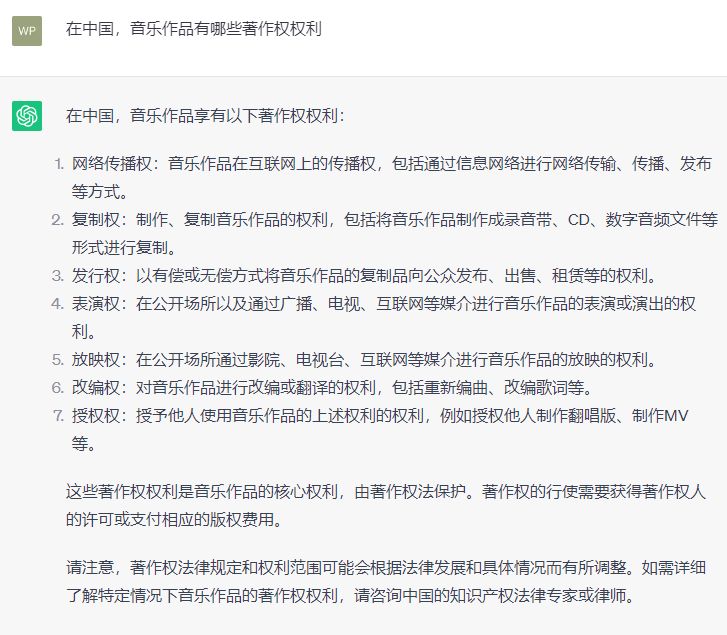 WP

在中国，音乐作品有哪些著作权权利

在中国，音乐作品享有以下著作权权利：

1. 网络传播权：音乐作品在互联网上的传播权，包括通过信息网络进行网络传输、传播、发布等方式。
2. 复制权：制作、复制音乐作品的权利，包括将音乐作品制作成录音带、CD、数字音频文件等形式进行复制。
3. 发行权：以有偿或无偿方式将音乐作品的复制品向公众发布、出售、租赁等的权利。
4. 表演权：在公开场所以及通过广播、电视、互联网等媒介进行音乐作品的表演或演出的权利。
5. 放映权：在公开场所通过影院、电视台、互联网等媒介进行音乐作品的放映的权利。
6. 改编权：对音乐作品进行改编或翻译的权利，包括重新编曲、改编歌词等。
7. 授权权：授予他人使用音乐作品的上述权利的权利，例如授权他人制作翻唱版、制作MV等。

这些著作权权利是音乐作品的核心权利，由著作权法保护。著作权的行使需要获得著作权人的许可或支付相应的版权费用。

请注意，著作权法律规定和权利范围可能会根据法律发展和具体情况而有所调整。如需详细了解特定情况下音乐作品的著作权权利，请咨询中国的知识产权法律专家或律师。